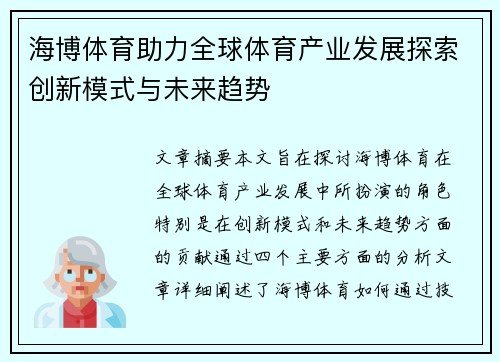 海博体育助力全球体育产业发展探索创新模式与未来趋势

文章摘要本文旨在探讨海博体育在全球体育产业发展中所扮演的角色特别是在创新模式和未来趋势方面的贡献通过四个主要方面的分析文章详细阐述了海博体育如何通过技